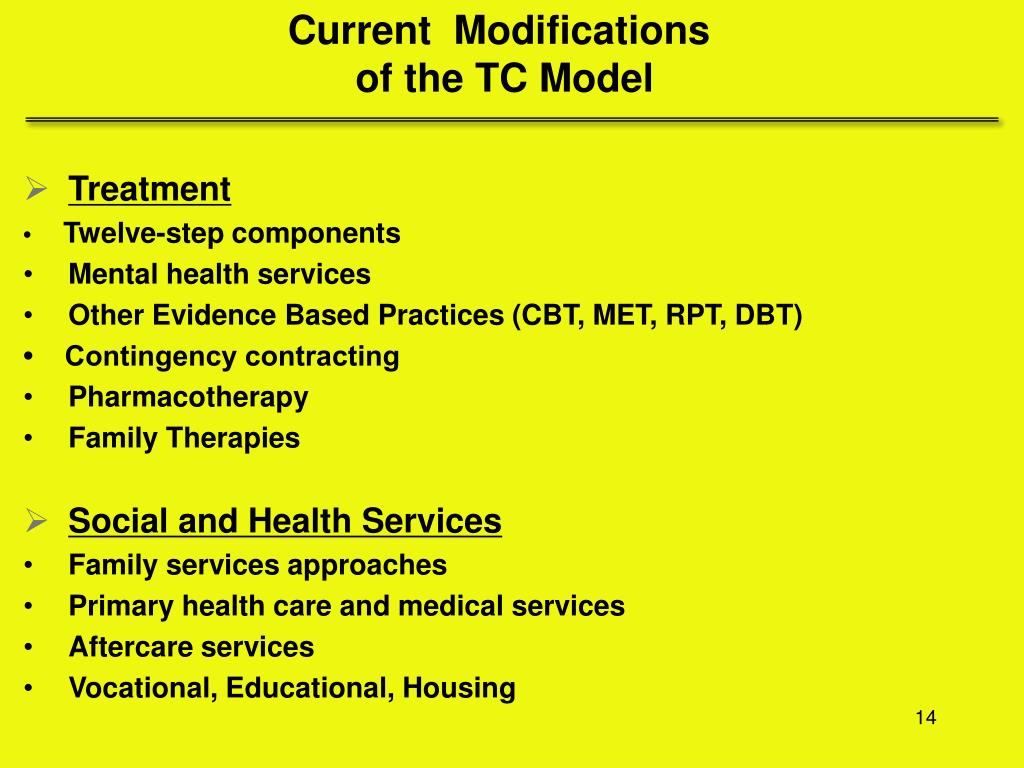 Current Modifications of the TC Model

➢ Treatment
• Twelve-step components
• Mental health services
• Other Evidence Based Practices (CBT, MET, RPT, DBT)
• Contingency contracting
• Pharmacotherapy
• Family Therapies

➢ Social and Health Services
• Family services approaches
• Primary health care and medical services
• Aftercare services
• Vocational, Educational, Housing

14